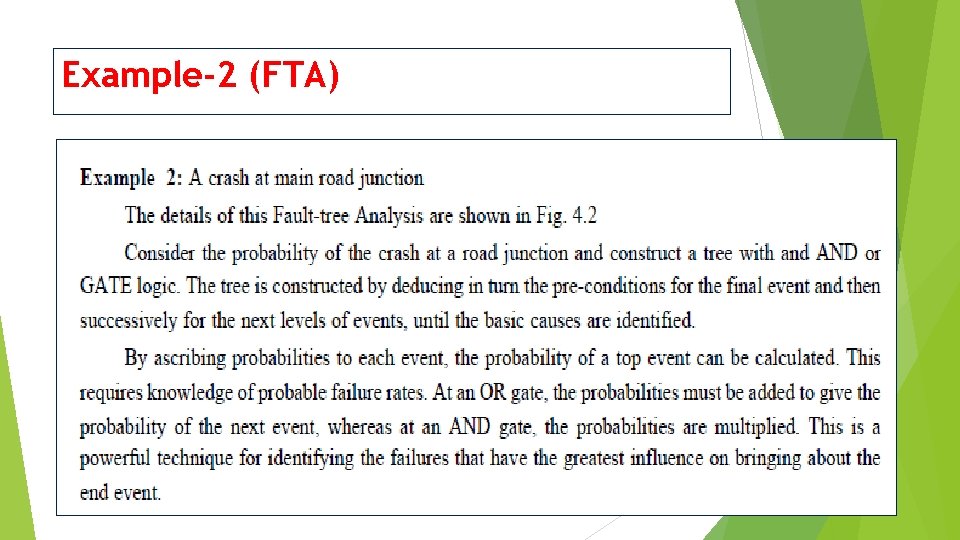 Example-2 (FTA)

Example 2: A crash at main road junction

The details of this Fault-tree Analysis are shown in Fig. 4.2

Consider the probability of the crash at a road junction and construct a tree with and AND or GATE logic. The tree is constructed by deducing in turn the pre-conditions for the final event and then successively for the next levels of events, until the basic causes are identified.

By ascribing probabilities to each event, the probability of a top event can be calculated. This requires knowledge of probable failure rates. At an OR gate, the probabilities must be added to give the probability of the next event, whereas at an AND gate, the probabilities are multiplied. This is a powerful technique for identifying the failures that have the greatest influence on bringing about the end event.